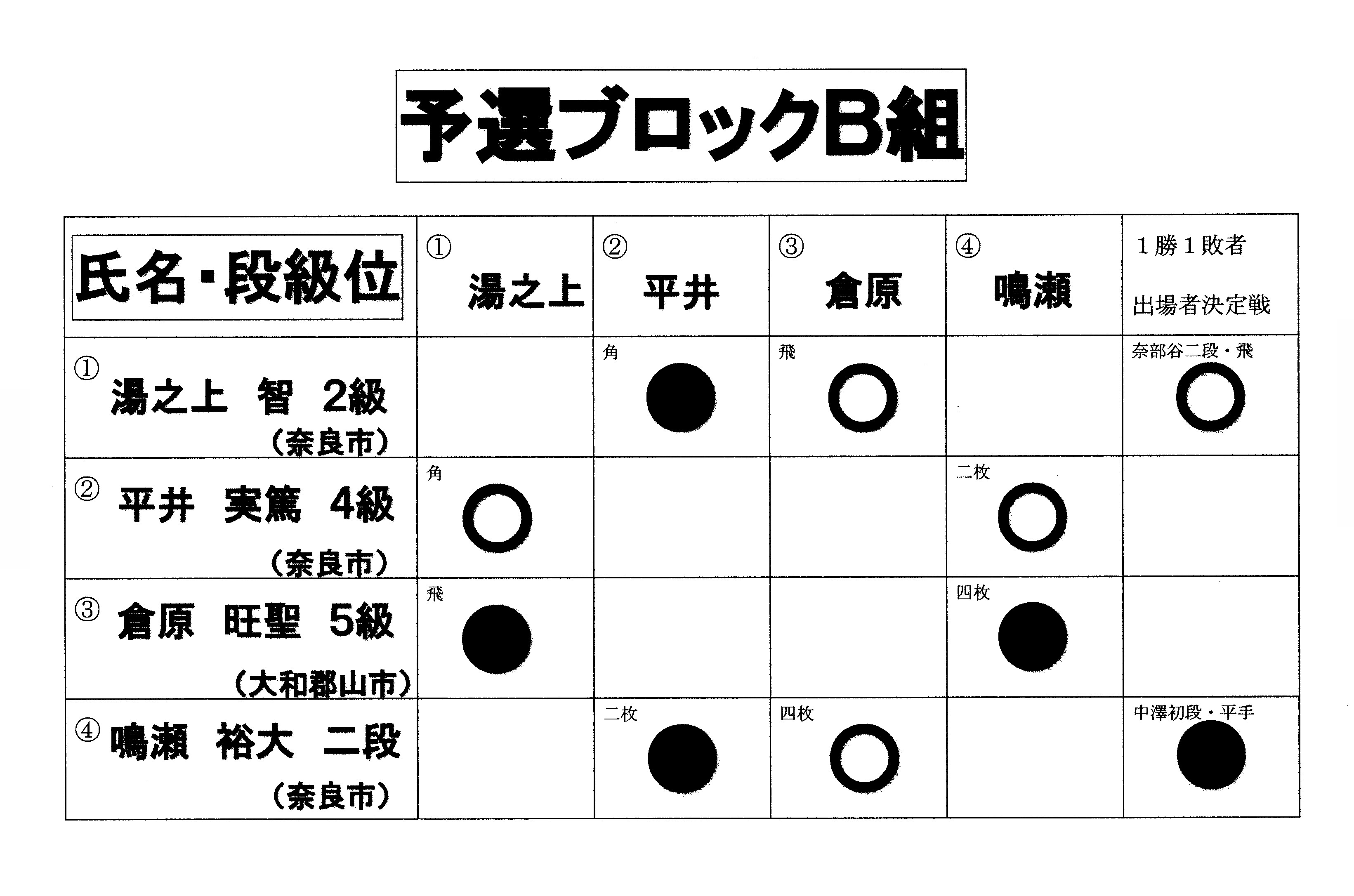 予選ブロックB組

| 氏名・段級位 | ① 湯之上 | ② 平井 | ③ 倉原 | ④ 鳴瀬 | 1勝1敗者 出場者決定戦 |
|---|---|---|---|---|---|
| ① 湯之上 智 2級 （奈良市） | | 角 ● | 飛 ○ | | 奈部谷二段・飛 ○ |
| ② 平井 実篤 4級 （奈良市） | 角 ○ | | | 二枚 ○ | |
| ③ 倉原 旺聖 5級 （大和郡山市） | 飛 ● | | | 四枚 ● | |
| ④ 鳴瀬 裕大 二段 （奈良市） | | 二枚 ● | 四枚 ○ | | 中澤初段・平手 ● |